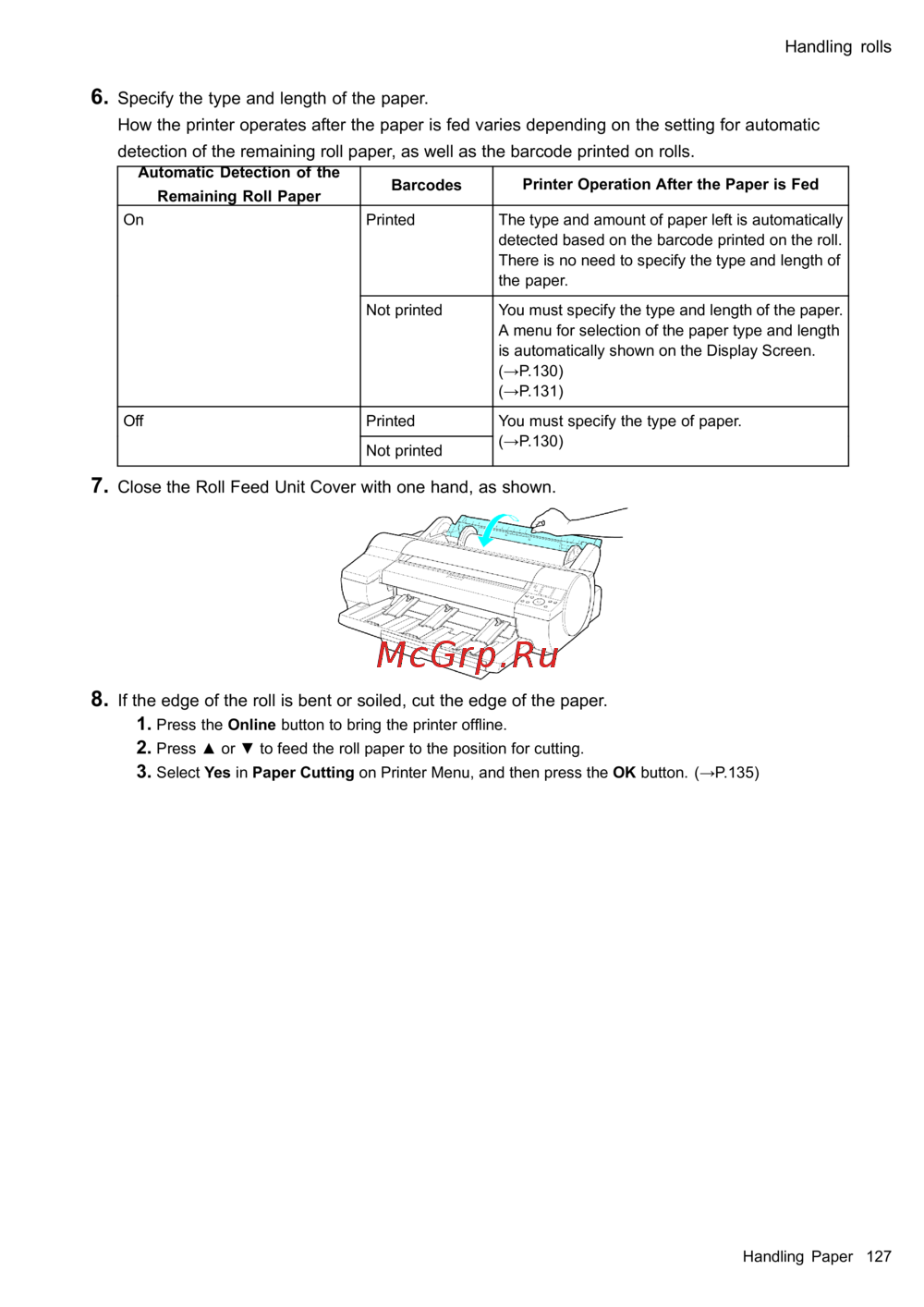 Handling rolls

6. Specify the type and length of the paper.
How the printer operates after the paper is fed varies depending on the setting for automatic detection of the remaining roll paper, as well as the barcode printed on rolls.

| Automatic Detection of the Remaining Roll Paper | Barcodes | Printer Operation After the Paper is Fed |
|---|---|---|
| On | Printed | The type and amount of paper left is automatically detected based on the barcode printed on the roll. There is no need to specify the type and length of the paper. |
| | Not printed | You must specify the type and length of the paper. A menu for selection of the paper type and length is automatically shown on the Display Screen. (→P.130) (→P.131) |
| Off | Printed | You must specify the type of paper. (→P.130) |
| | Not printed | |

7. Close the Roll Feed Unit Cover with one hand, as shown.

McGrp.Ru

8. If the edge of the roll is bent or soiled, cut the edge of the paper.
1. Press the **Online** button to bring the printer offline.
2. Press ▲ or ▼ to feed the roll paper to the position for cutting.
3. Select **Yes** in **Paper Cutting** on Printer Menu, and then press the **OK** button. (→P.135)

Handling Paper 127